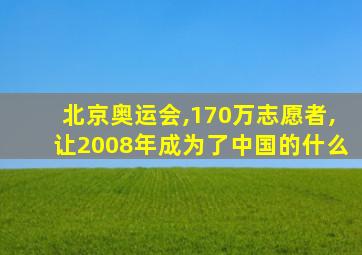 北京奥运会,170万志愿者,
让2008年成为了中国的什么